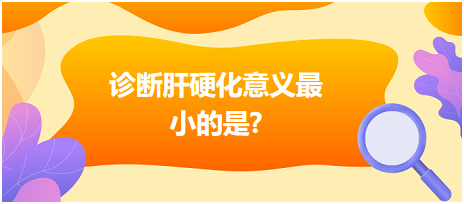 诊断肝硬化意义最小的是?